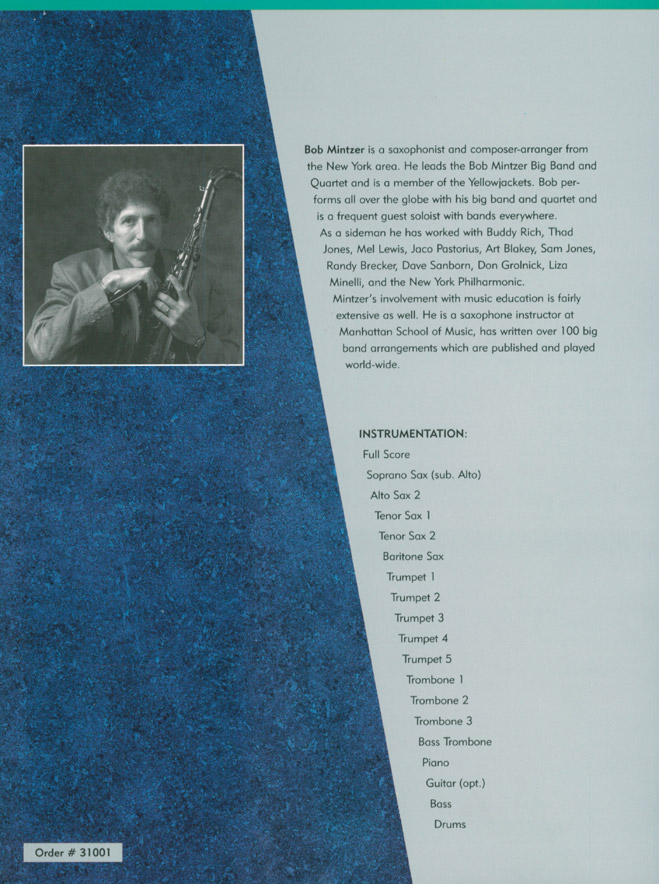 Bob Mintzer is a saxophonist and composer-arranger from the New York area. He leads the Bob Mintzer Big Band and Quartet and is a member of the Yellowjackets. Bob performs all over the globe with his big band and quartet and is a frequent guest soloist with bands everywhere.

As a sideman he has worked with Buddy Rich, Thad Jones, Mel Lewis, Jaco Pastorius, Art Blakey, Sam Jones, Randy Brecker, Dave Sanborn, Don Grolnick, Liza Minelli, and the New York Philharmonic.

Mintzer's involvement with music education is fairly extensive as well. He is a saxophone instructor at Manhattan School of Music, has written over 100 big band arrangements which are published and played world-wide.

INSTRUMENTATION:
Full Score
Soprano Sax (sub. Alto)
Alto Sax 2
Tenor Sax 1
Tenor Sax 2
Baritone Sax
Trumpet 1
Trumpet 2
Trumpet 3
Trumpet 4
Trumpet 5
Trombone 1
Trombone 2
Trombone 3
Bass Trombone
Piano
Guitar (opt.)
Bass
Drums

Order # 31001